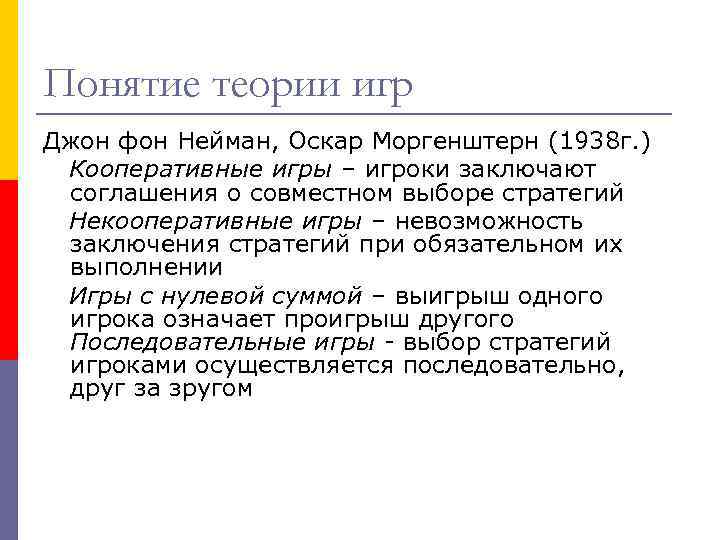 Понятие теории игр

Джон фон Нейман, Оскар Моргенштерн (1938г.)

Кооперативные игры – игроки заключают соглашения о совместном выборе стратегий

Некооперативные игры – невозможность заключения стратегий при обязательном их выполнении

Игры с нулевой суммой – выигрыш одного игрока означает проигрыш другого
Последовательные игры - выбор стратегий игроками осуществляется последовательно, друг за зругом